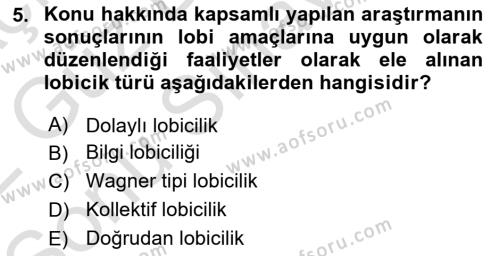 5. Konu hakkında kapsamlı yapılan araştırmanın sonuçlarının lobi amaçlarına uygun olarak düzenlendiği faaliyetler olarak ele alınan lobicik türü aşağıdakilerden hangisidir?

A) Dolaylı lobicilik
B) Bilgi lobiciliği
C) Wagner tipi lobicilik
D) Kollektif lobicilik
E) Doğrudan lobicilik

www.aofsoru.com